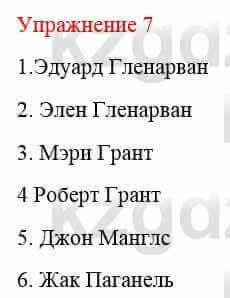 Упражнение 7

1.Эдуард Гленарван

2. Элен Гленарван

3. Мэри Грант

4 Роберт Грант

5. Джон Манглс

6. Жак Паганель